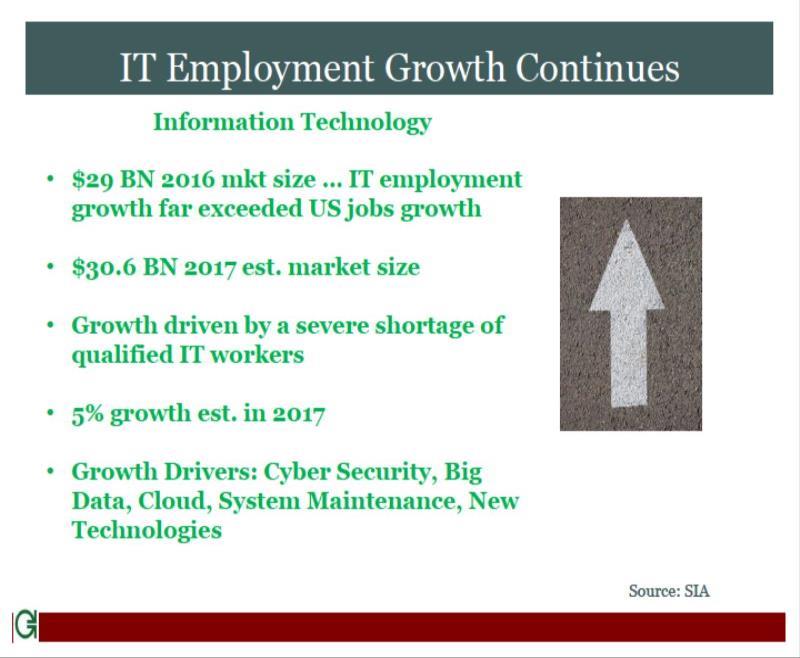 IT Employment Growth Continues

Information Technology

• \$29 BN 2016 mkt size ... IT employment growth far exceeded US jobs growth

• \$30.6 BN 2017 est. market size

• Growth driven by a severe shortage of qualified IT workers

• 5% growth est. in 2017

• Growth Drivers: Cyber Security, Big Data, Cloud, System Maintenance, New Technologies

Source: SIA

G